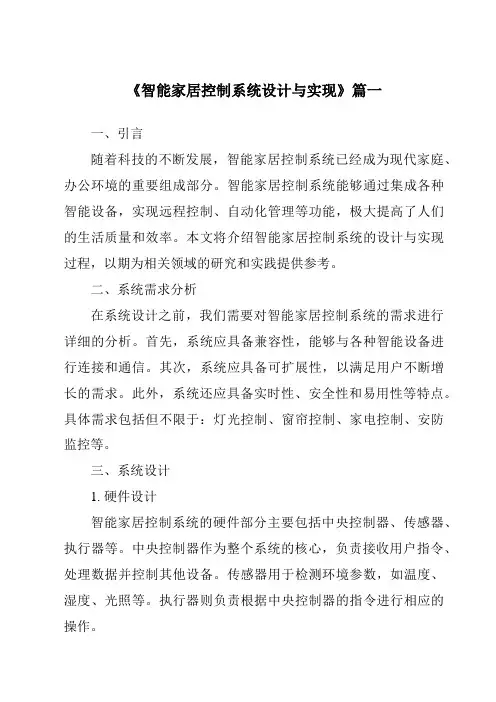 《智能家居控制系统设计与实现》篇一

一、引言

随着科技的不断发展，智能家居控制系统已经成为现代家庭、办公环境的重要组成部分。智能家居控制系统能够通过集成各种智能设备，实现远程控制、自动化管理等功能，极大提高了人们的生活质量和效率。本文将介绍智能家居控制系统的设计与实现过程，以期为相关领域的研究和实践提供参考。

二、系统需求分析

在系统设计之前，我们需要对智能家居控制系统的需求进行详细的分析。首先，系统应具备兼容性，能够与各种智能设备进行连接和通信。其次，系统应具备可扩展性，以满足用户不断增长的需求。此外，系统还应具备实时性、安全性和易用性等特点。具体需求包括但不限于：灯光控制、窗帘控制、家电控制、安防监控等。

三、系统设计

1. 硬件设计

智能家居控制系统的硬件部分主要包括中央控制器、传感器、执行器等。中央控制器作为整个系统的核心，负责接收用户指令、处理数据并控制其他设备。传感器用于检测环境参数，如温度、湿度、光照等。执行器则负责根据中央控制器的指令进行相应的操作。